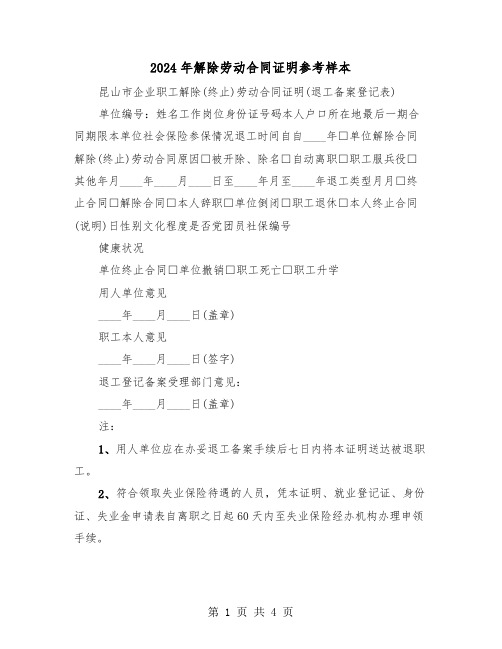 2024年解除劳动合同证明参考样本

昆山市企业职工解除(终止)劳动合同证明(退工备案登记表)

单位编号：姓名工作岗位身份证号码本人户口所在地最后一期合同期限本单位社会保险参保情况退工时间自自____年□单位解除合同解除(终止)劳动合同原因□被开除、除名□自动离职□职工服兵役□其他年月____年____月____日至____年月至____年退工类型月月□终止合同□解除合同□本人辞职□单位倒闭□职工退休□本人终止合同(说明)日性别文化程度是否党团员社保编号

健康状况

单位终止合同□单位撤销□职工死亡□职工升学

用人单位意见

____年____月____日(盖章)

职工本人意见

____年____月____日(签字)

退工登记备案受理部门意见：

____年____月____日(盖章)

注：

1、用人单位应在办妥退工备案手续后七日内将本证明送达被退职工。

2、符合领取失业保险待遇的人员，凭本证明、就业登记证、身份证、失业金申请表自离职之日起60天内至失业保险经办机构办理申领手续。

第 1 页 共 4 页